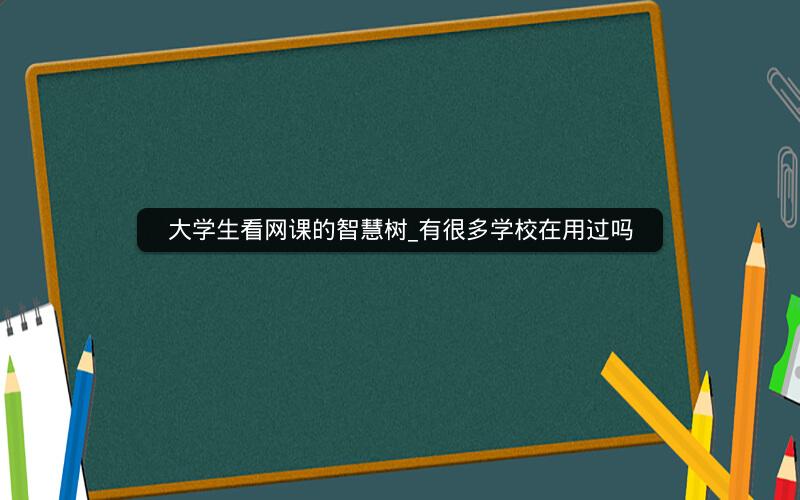 大学生看网课的智慧树_有很多学校在用过吗